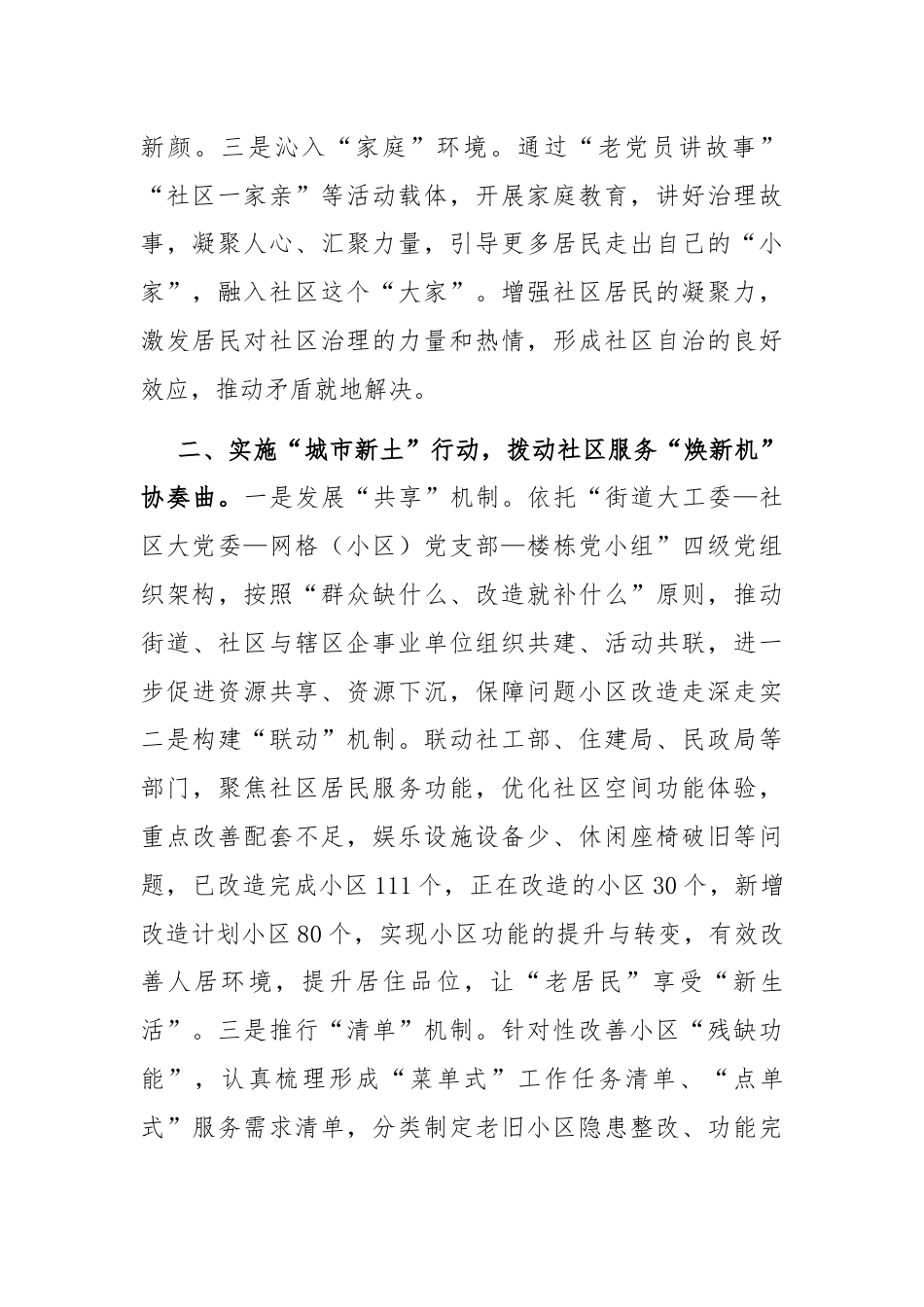 新颜。三是沁入“家庭”环境。通过“老党员讲故事”“社区一家亲”等活动载体，开展家庭教育，讲好治理故事，凝聚人心、汇聚力量，引导更多居民走出自己的“小家”，融入社区这个“大家”。增强社区居民的凝聚力，激发居民对社区治理的力量和热情，形成社区自治的良好效应，推动矛盾就地解决。

二、实施“城市新土”行动，拨动社区服务“焕新机”协奏曲。一是发展“共享”机制。依托“街道大工委—社区大党委—网格（小区）党支部—楼栋党小组”四级党组织架构，按照“群众缺什么、改造就补什么”原则，推动街道、社区与辖区企事业单位组织共建、活动共联，进一步促进资源共享、资源下沉，保障问题小区改造走深走实二是构建“联动”机制。联动社工部、住建局、民政局等部门，聚焦社区居民服务功能，优化社区空间功能体验，重点改善配套不足，娱乐设施设备少、休闲座椅破旧等问题，已改造完成小区111个，正在改造的小区30个，新增改造计划小区80个，实现小区功能的提升与转变，有效改善人居环境，提升居住品位，让“老居民”享受“新生活”。三是推行“清单”机制。针对性改善小区“残缺功能”，认真梳理形成“菜单式”工作任务清单、“点单式”服务需求清单，分类制定老旧小区隐患整改、功能完